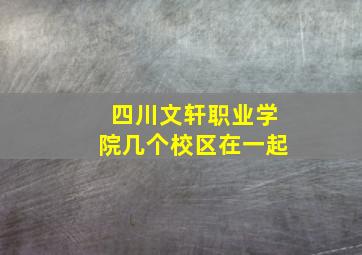 四川文轩职业学院几个校区在一起